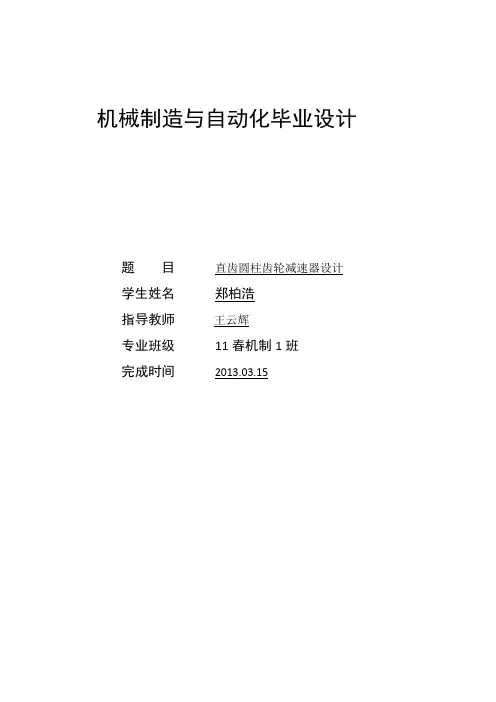 机械制造与自动化毕业设计

题　目　直齿圆柱齿轮减速器设计
学生姓名　郑柏浩
指导教师　王云辉
专业班级　11 春机制 1 班
完成时间　2013.03.15